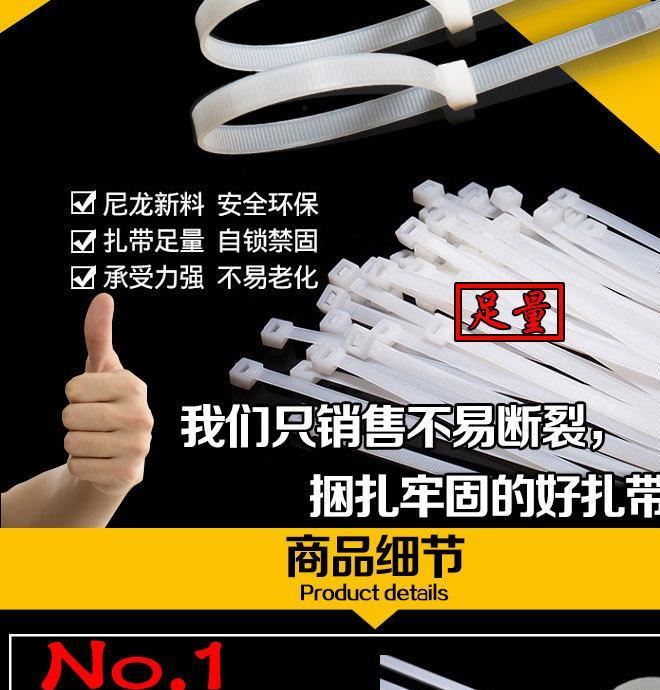 ☑ 尼龙新料 安全环保
☑ 扎带足量 自锁禁固
☑ 承受力强 不易老化

足量

我们只销售不易断裂，
捆扎牢固的好扎带

商品细节
Product details

No.1